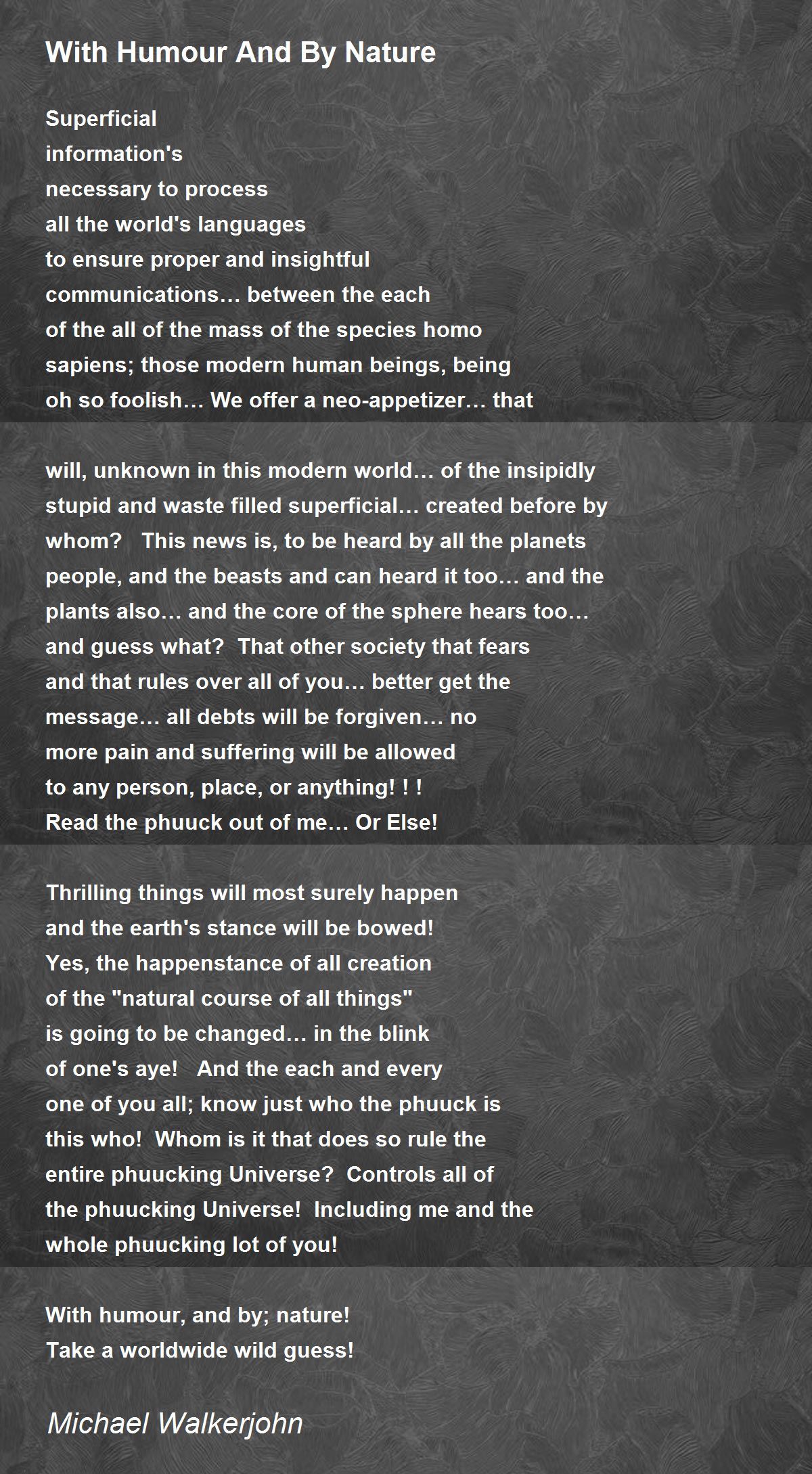 With Humour And By Nature

Superficial
information's
necessary to process
all the world's languages
to ensure proper and insightful
communications… between the each
of the all of the mass of the species homo
sapiens; those modern human beings, being
oh so foolish… We offer a neo-appetizer… that

will, unknown in this modern world… of the insipidly
stupid and waste filled superficial… created before by
whom? This news is, to be heard by all the planets
people, and the beasts and can heard it too… and the
plants also… and the core of the sphere hears too…
and guess what? That other society that fears
and that rules over all of you… better get the
message… all debts will be forgiven… no
more pain and suffering will be allowed
to any person, place, or anything! ! !
Read the phuuck out of me… Or Else!

Thrilling things will most surely happen
and the earth's stance will be bowed!
Yes, the happenstance of all creation
of the "natural course of all things"
is going to be changed… in the blink
of one's aye! And the each and every
one of you all; know just who the phuuck is
this who! Whom is it that does so rule the
entire phuucking Universe? Controls all of
the phuucking Universe! Including me and the
whole phuucking lot of you!

With humour, and by; nature!
Take a worldwide wild guess!

Michael Walkerjohn